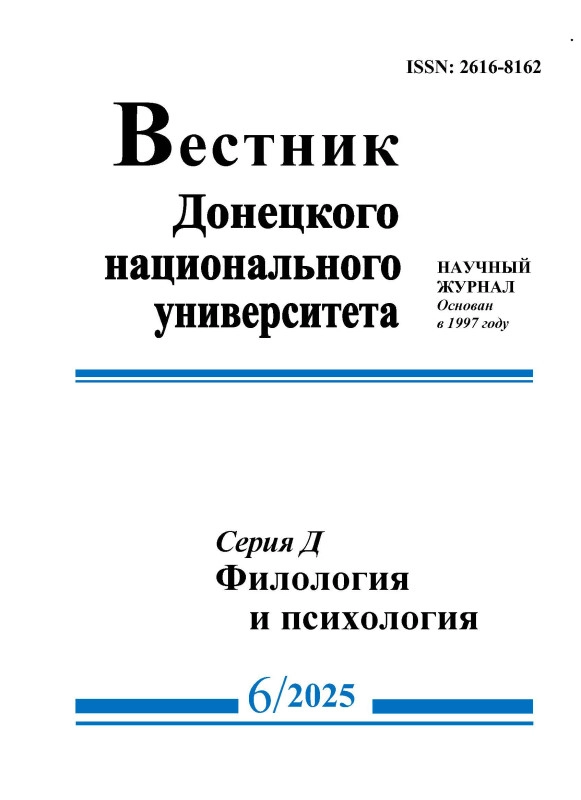 ISSN: 2616-8162

Вестник
Донецкого
национального
университета

НАУЧНЫЙ
ЖУРНАЛ
Основан
в 1997 году

Серия Д
Филология
и психология

6/2025